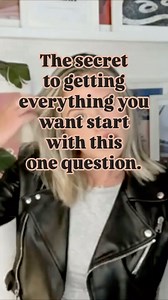 The secret to getting everything you want start with this one question.